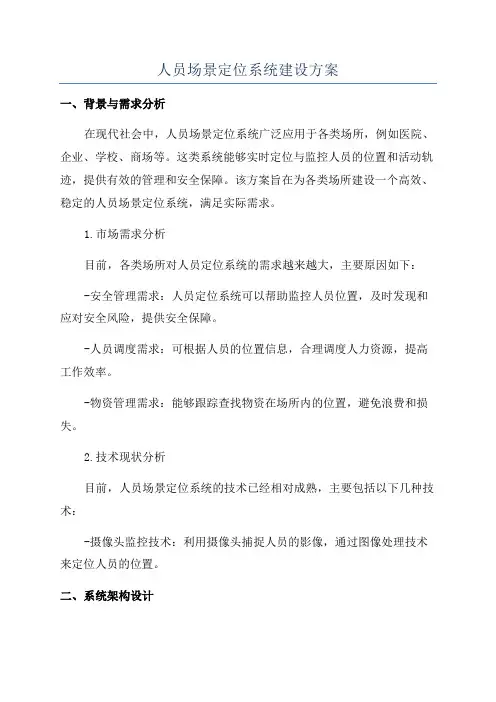 人员场景定位系统建设方案

一、背景与需求分析

在现代社会中，人员场景定位系统广泛应用于各类场所，例如医院、企业、学校、商场等。这类系统能够实时定位与监控人员的位置和活动轨迹，提供有效的管理和安全保障。该方案旨在为各类场所建设一个高效、稳定的人员场景定位系统，满足实际需求。

1.市场需求分析

目前，各类场所对人员定位系统的需求越来越大，主要原因如下：

-安全管理需求：人员定位系统可以帮助监控人员位置，及时发现和应对安全风险，提供安全保障。

-人员调度需求：可根据人员的位置信息，合理调度人力资源，提高工作效率。

-物资管理需求：能够跟踪查找物资在场所内的位置，避免浪费和损失。

2.技术现状分析

目前，人员场景定位系统的技术已经相对成熟，主要包括以下几种技术：

-摄像头监控技术：利用摄像头捕捉人员的影像，通过图像处理技术来定位人员的位置。

二、系统架构设计